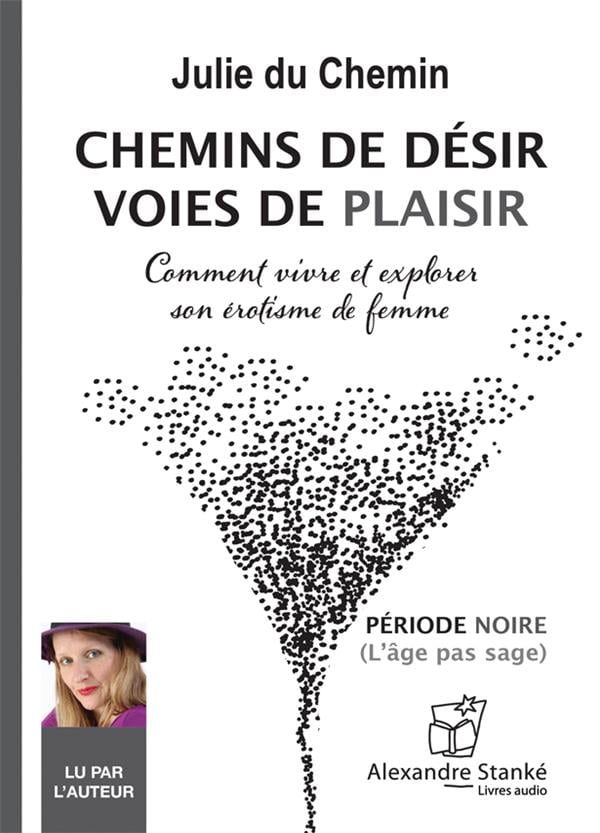 Julie du Chemin

CHEMINS DE DÉSIR
VOIES DE PLAISIR

Comment vivre et explorer
son érotisme de femme

PÉRIODE NOIRE
(L'âge pas sage)

LU PAR
L'AUTEUR

Alexandre Stanké
Livres audio